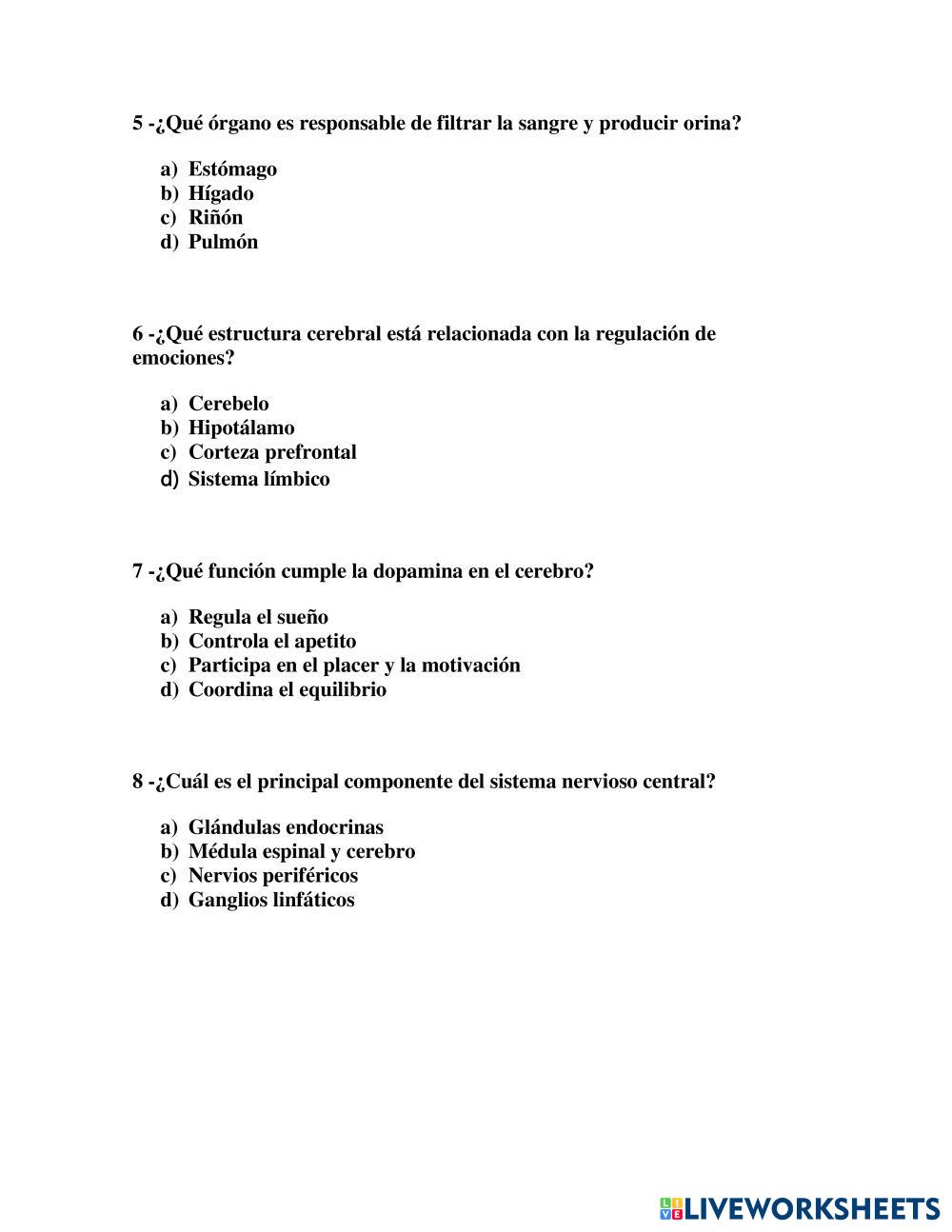 5 -¿Qué órgano es responsable de filtrar la sangre y producir orina?

a) Estómago
b) Hígado
c) Riñón
d) Pulmón

6 -¿Qué estructura cerebral está relacionada con la regulación de emociones?

a) Cerebelo
b) Hipotálamo
c) Corteza prefrontal
d) Sistema límbico

7 -¿Qué función cumple la dopamina en el cerebro?

a) Regula el sueño
b) Controla el apetito
c) Participa en el placer y la motivación
d) Coordina el equilibrio

8 -¿Cuál es el principal componente del sistema nervioso central?

a) Glándulas endocrinas
b) Médula espinal y cerebro
c) Nervios periféricos
d) Ganglios linfáticos

LIVEWORKSHEETS